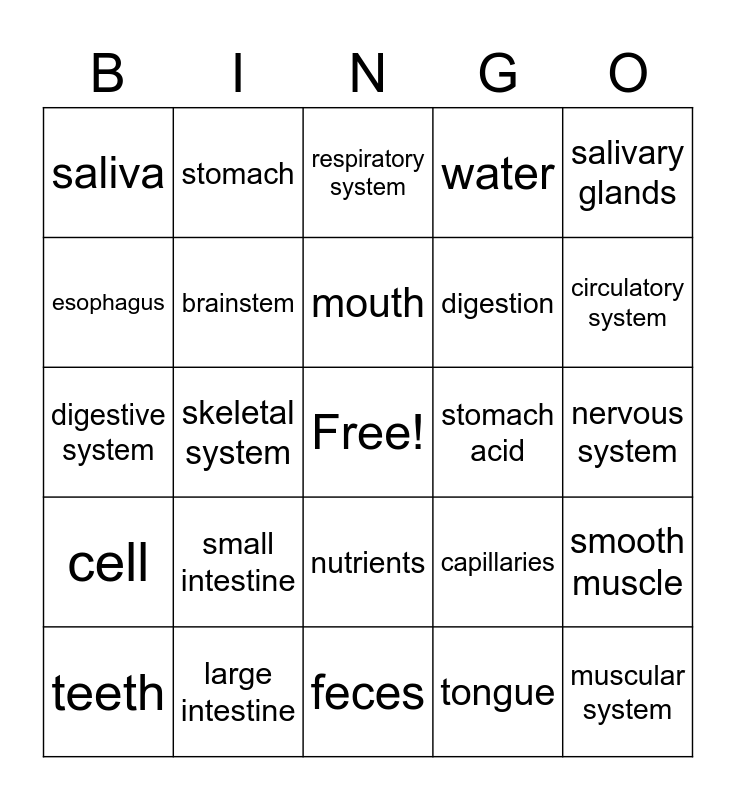 | B | I | N | G | O |
|---|---|---|---|---|
| saliva | stomach | respiratory system | water | salivary glands |
| esophagus | brainstem | mouth | digestion | circulatory system |
| digestive system | skeletal system | Free! | stomach acid | nervous system |
| cell | small intestine | nutrients | capillaries | smooth muscle |
| teeth | large intestine | feces | tongue | muscular system |